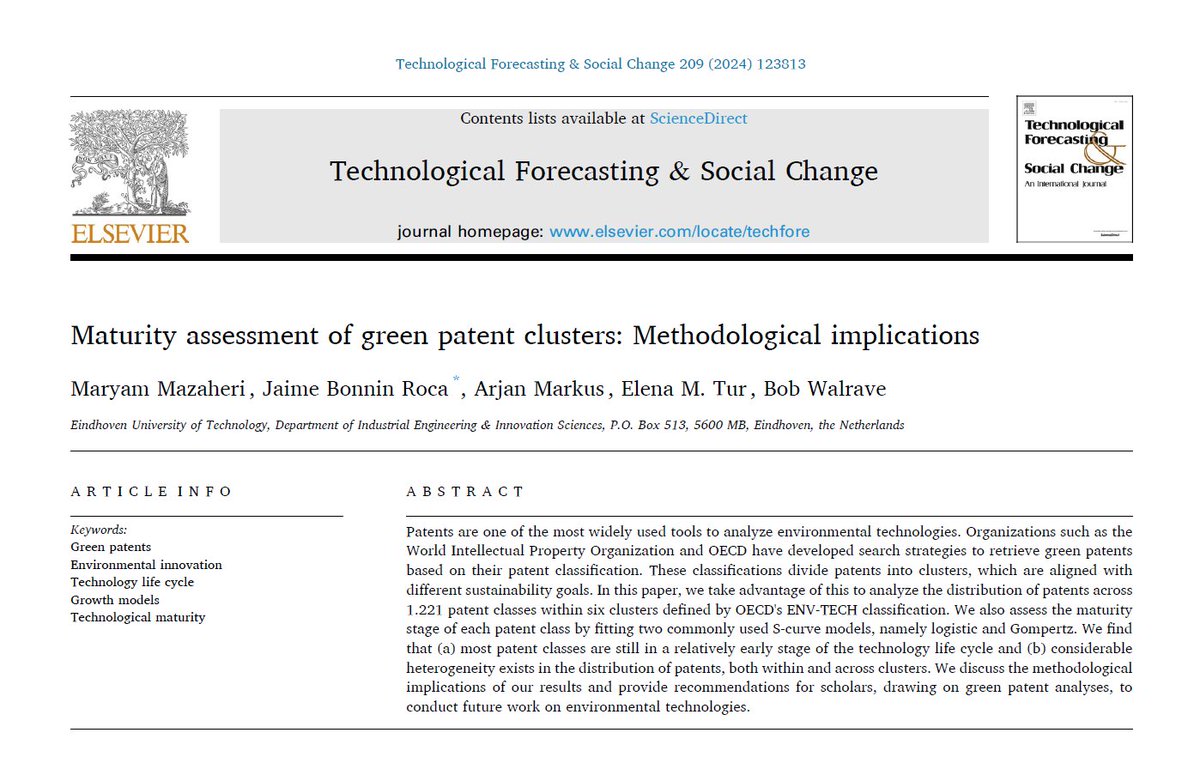 Technological Forecasting & Social Change 209 (2024) 123813

Contents lists available at ScienceDirect

Technological Forecasting & Social Change

journal homepage: www.elsevier.com/locate/techfore

ELSEVIER

Technological Forecasting & Social Change
An International Journal

Maturity assessment of green patent clusters: Methodological implications

Maryam Mazaheri, Jaime Bonnin Roca *, Arjan Markus, Elena M. Tur, Bob Walrave

Eindhoven University of Technology, Department of Industrial Engineering & Innovation Sciences, P.O. Box 513, 5600 MB, Eindhoven, the Netherlands

ARTICLE INFO

Keywords:
Green patents
Environmental innovation
Technology life cycle
Growth models
Technological maturity

ABSTRACT

Patents are one of the most widely used tools to analyze environmental technologies. Organizations such as the World Intellectual Property Organization and OECD have developed search strategies to retrieve green patents based on their patent classification. These classifications divide patents into clusters, which are aligned with different sustainability goals. In this paper, we take advantage of this to analyze the distribution of patents across 1.221 patent classes within six clusters defined by OECD's ENV-TECH classification. We also assess the maturity stage of each patent class by fitting two commonly used S-curve models, namely logistic and Gompertz. We find that (a) most patent classes are still in a relatively early stage of the technology life cycle and (b) considerable heterogeneity exists in the distribution of patents, both within and across clusters. We discuss the methodological implications of our results and provide recommendations for scholars, drawing on green patent analyses, to conduct future work on environmental technologies.